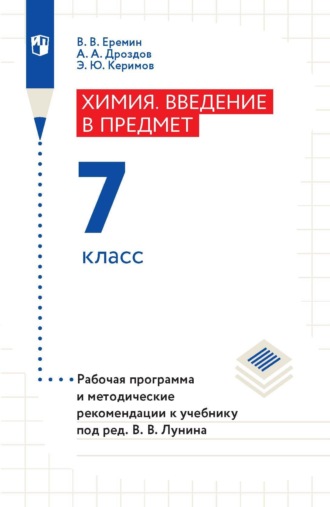 В. В. Еремин
А. А. Дроздов
Э. Ю. Керимов

ХИМИЯ. ВВЕДЕНИЕ В ПРЕДМЕТ

7

класс

Рабочая программа и методические рекомендации к учебнику под ред. В. В. Лунина